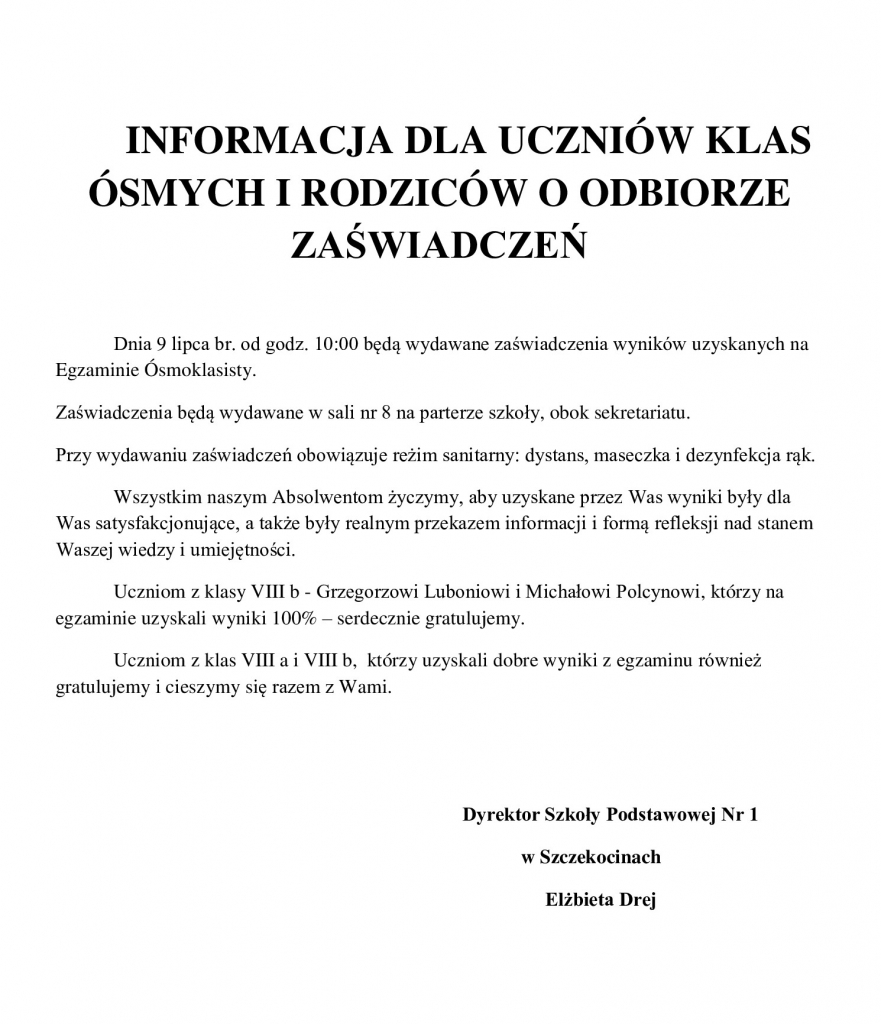 INFORMACJA DLA UCZNIÓW KLAS ÓSMYCH I RODZICÓW O ODBIORZE ZAŚWIADCZEŃ

Dnia 9 lipca br. od godz. 10:00 będą wydawane zaświadczenia wyników uzyskanych na Egzaminie Ósmoklasisty.

Zaświadczenia będą wydawane w sali nr 8 na parterze szkoły, obok sekretariatu.

Przy wydawaniu zaświadczeń obowiązuje reżim sanitarny: dystans, maseczka i dezynfekcja rąk.

Wszystkim naszym Absolwentom życzymy, aby uzyskane przez Was wyniki były dla Was satysfakcjonujące, a także były realnym przekazem informacji i formą refleksji nad stanem Waszej wiedzy i umiejętności.

Uczniom z klasy VIII b - Grzegorzowi Luboniowi i Michałowi Polcynowi, którzy na egzaminie uzyskali wyniki 100% – serdecznie gratulujemy.

Uczniom z klas VIII a i VIII b, którzy uzyskali dobre wyniki z egzaminu również gratulujemy i cieszymy się razem z Wami.

Dyrektor Szkoły Podstawowej Nr 1

w Szczekocinach

Elżbieta Drej